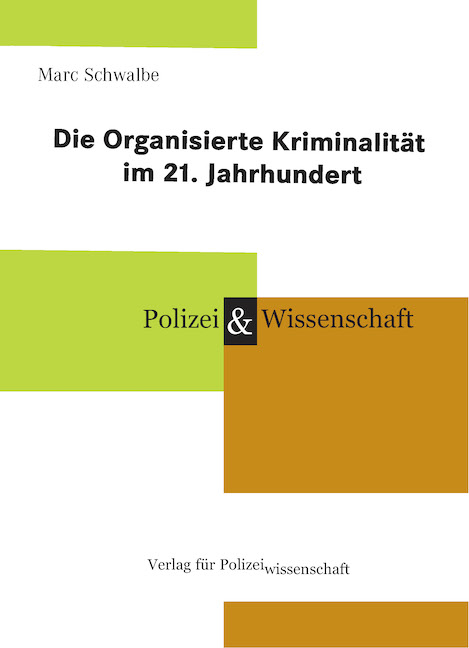 Marc Schwalbe

Die Organisierte Kriminalität im 21. Jahrhundert

Polizei & Wissenschaft

Verlag für Polizeiwissenschaft